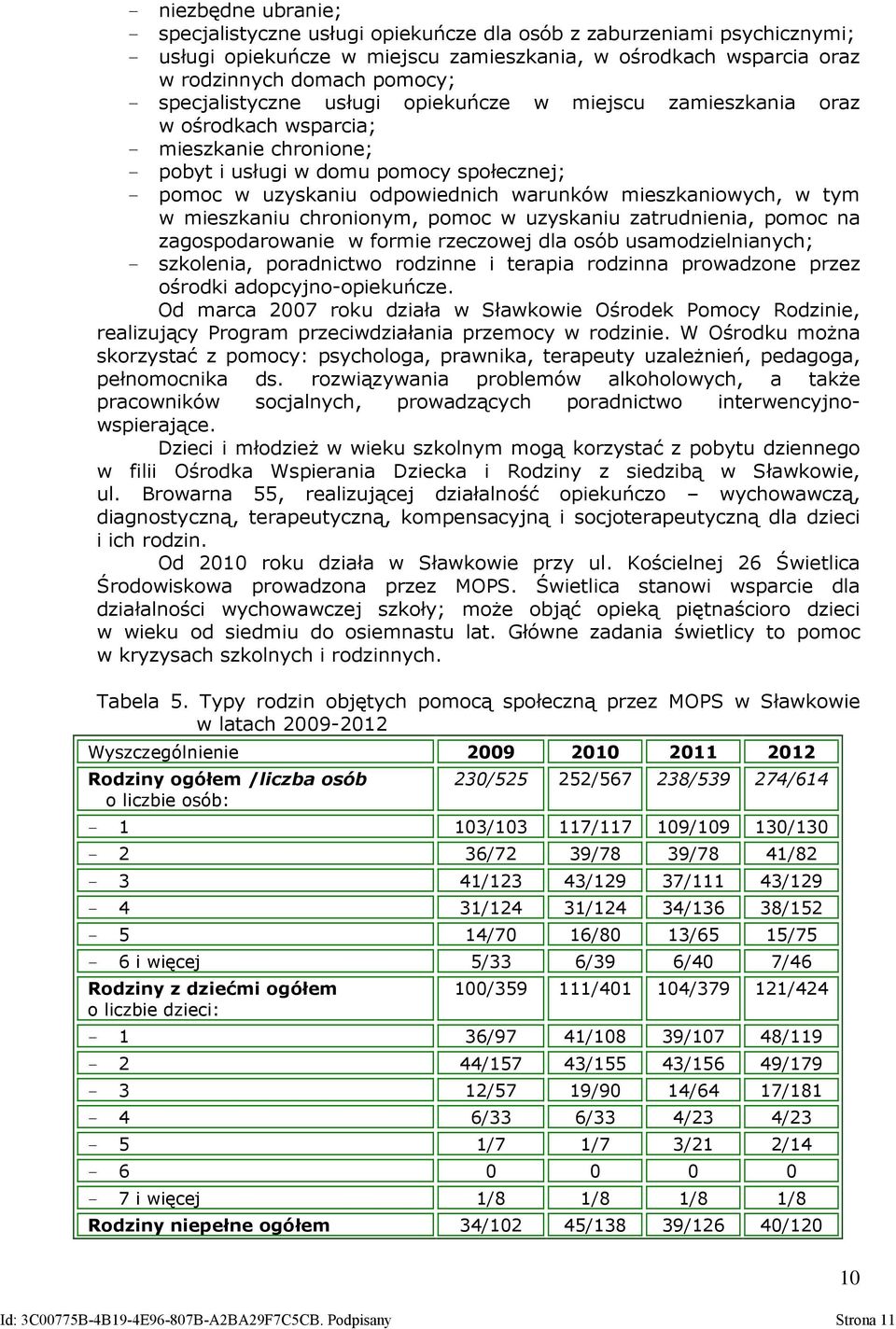 - niezbędne ubranie;
- specjalistyczne usługi opiekuńcze dla osób z zaburzeniami psychicznymi;
- usługi opiekuńcze w miejscu zamieszkania, w ośrodkach wsparcia oraz w rodzinnych domach pomocy;
- specjalistyczne usługi opiekuńcze w miejscu zamieszkania oraz w ośrodkach wsparcia;
- mieszkanie chronione;
- pobyt i usługi w domu pomocy społecznej;
- pomoc w uzyskaniu odpowiednich warunków mieszkaniowych, w tym w mieszkaniu chronionym, pomoc w uzyskaniu zatrudnienia, pomoc na zagospodarowanie w formie rzeczowej dla osób usamodzielnianych;
- szkolenia, poradnictwo rodzinne i terapia rodzinna prowadzone przez ośrodki adopcyjno-opiekuńcze.

Od marca 2007 roku działa w Sławkowie Ośrodek Pomocy Rodzinie, realizujący Program przeciwdziałania przemocy w rodzinie. W Ośrodku można skorzystać z pomocy: psychologa, prawnika, terapeuty uzależnień, pedagoga, pełnomocnika ds. rozwiązywania problemów alkoholowych, a także pracowników socjalnych, prowadzących poradnictwo interwencyjno-wspierające.

Dzieci i młodzież w wieku szkolnym mogą korzystać z pobytu dziennego w filii Ośrodka Wspierania Dziecka i Rodziny z siedzibą w Sławkowie, ul. Browarna 55, realizującej działalność opiekuńczo – wychowawczą, diagnostyczną, terapeutyczną, kompensacyjną i socjoterapeutyczną dla dzieci i ich rodzin.

Od 2010 roku działa w Sławkowie przy ul. Kościelnej 26 Świetlica Środowiskowa prowadzona przez MOPS. Świetlica stanowi wsparcie dla działalności wychowawczej szkoły; może objąć opieką piętnaścioro dzieci w wieku od siedmiu do osiemnastu lat. Główne zadania świetlicy to pomoc w kryzysach szkolnych i rodzinnych.

Tabela 5. Typy rodzin objętych pomocą społeczną przez MOPS w Sławkowie w latach 2009-2012

| Wyszczególnienie | 2009 | 2010 | 2011 | 2012 |
|---|---|---|---|---|
| Rodziny ogółem /liczba osób o liczbie osób: | 230/525 | 252/567 | 238/539 | 274/614 |
| - 1 | 103/103 | 117/117 | 109/109 | 130/130 |
| - 2 | 36/72 | 39/78 | 39/78 | 41/82 |
| - 3 | 41/123 | 43/129 | 37/111 | 43/129 |
| - 4 | 31/124 | 31/124 | 34/136 | 38/152 |
| - 5 | 14/70 | 16/80 | 13/65 | 15/75 |
| - 6 i więcej | 5/33 | 6/39 | 6/40 | 7/46 |
| Rodziny z dziećmi ogółem o liczbie dzieci: | 100/359 | 111/401 | 104/379 | 121/424 |
| - 1 | 36/97 | 41/108 | 39/107 | 48/119 |
| - 2 | 44/157 | 43/155 | 43/156 | 49/179 |
| - 3 | 12/57 | 19/90 | 14/64 | 17/181 |
| - 4 | 6/33 | 6/33 | 4/23 | 4/23 |
| - 5 | 1/7 | 1/7 | 3/21 | 2/14 |
| - 6 | 0 | 0 | 0 | 0 |
| - 7 i więcej | 1/8 | 1/8 | 1/8 | 1/8 |
| Rodziny niepełne ogółem | 34/102 | 45/138 | 39/126 | 40/120 |

10

Id: 3C00775B-4B19-4E96-807B-A2BA29F7C5CB. Podpisany Strona 11